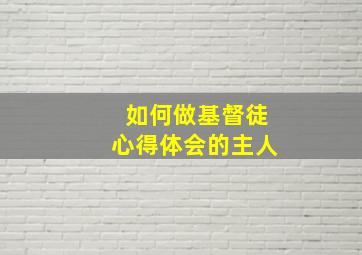 如何做基督徒
心得体会的主人